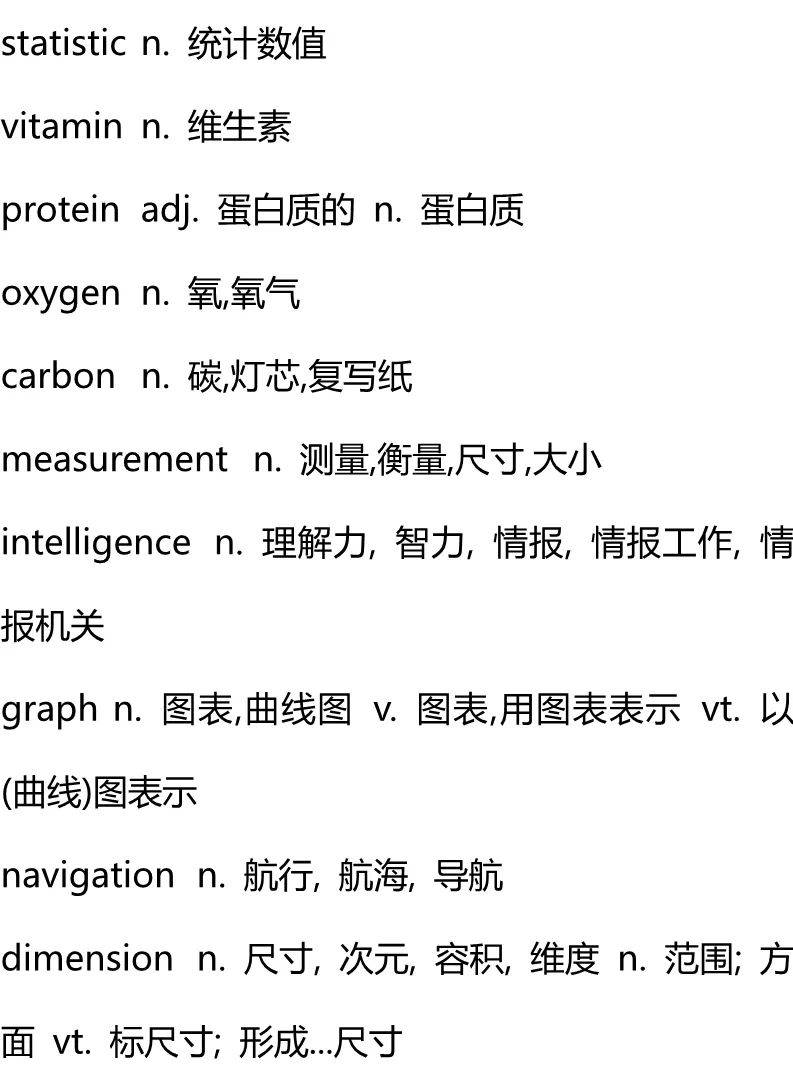 statistic n. 统计数值

vitamin n. 维生素

protein adj. 蛋白质的 n. 蛋白质

oxygen n. 氧,氧气

carbon n. 碳,灯芯,复写纸

measurement n. 测量,衡量,尺寸,大小

intelligence n. 理解力, 智力, 情报, 情报工作, 情报机关

graph n. 图表,曲线图 v. 图表,用图表表示 vt. 以(曲线)图表示

navigation n. 航行, 航海, 导航

dimension n. 尺寸, 次元, 容积, 维度 n. 范围; 方面 vt. 标尺寸; 形成...尺寸